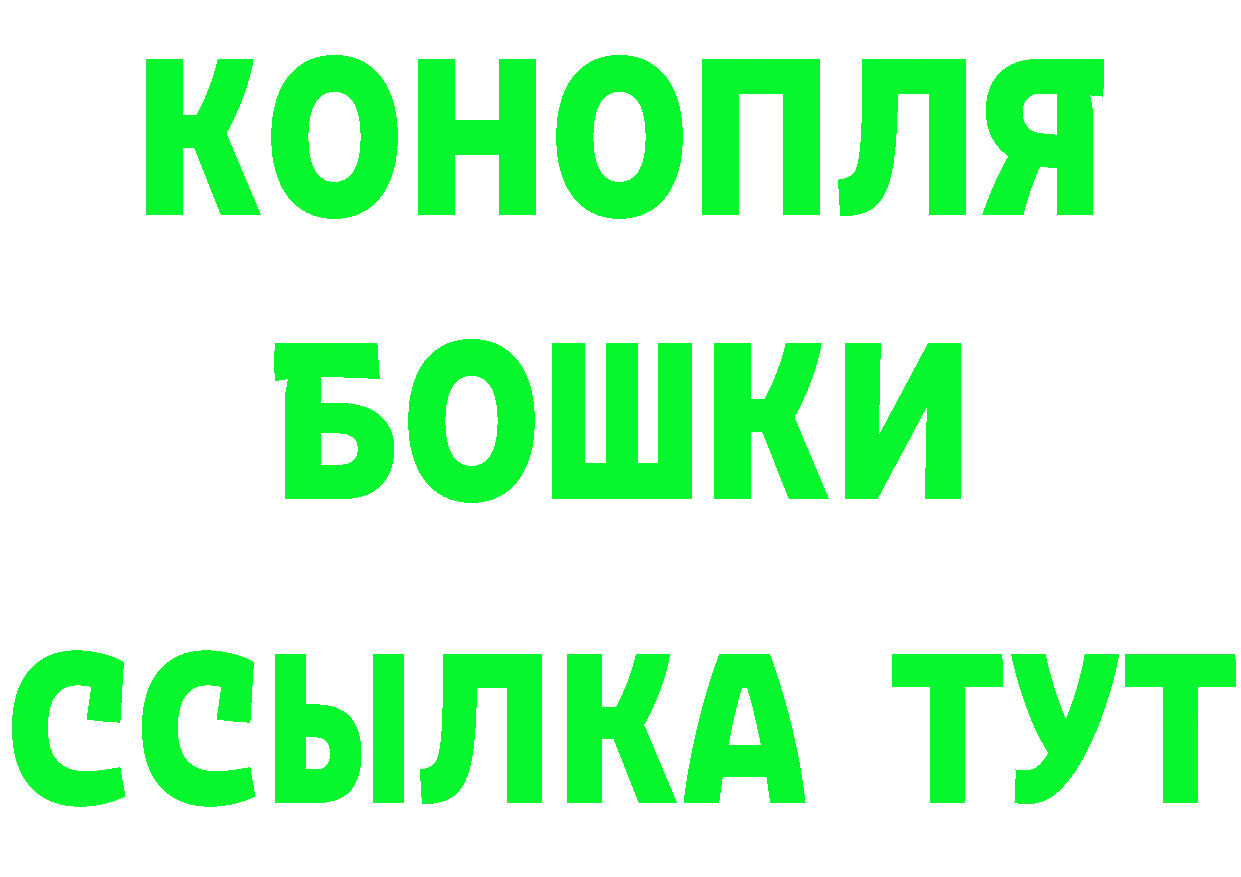 КОНОПЛЯ
БОШКИ
ССЫЛКА ТУТ